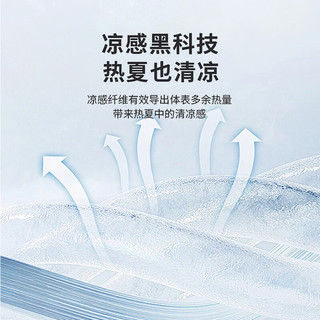 凉感黑科技
热夏也清凉

凉感纤维有效导出体表多余热量
带来热夏中的清凉感